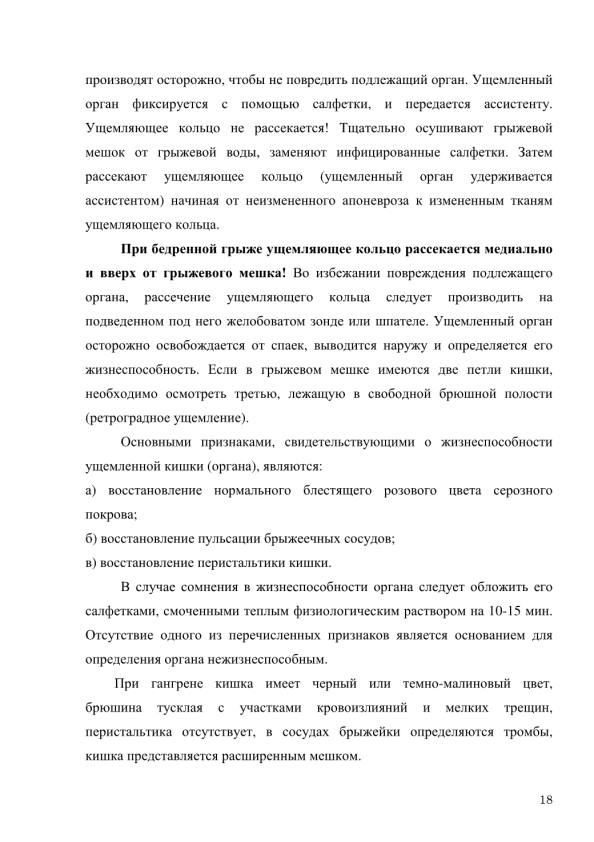 производят осторожно, чтобы не повредить подлежащий орган. Ущемленный орган фиксируется с помощью салфетки, и передается ассистенту. Ущемляющее кольцо не рассекается! Тщательно осушивают грыжевой мешок от грыжевой воды, заменяют инфицированные салфетки. Затем рассекают ущемляющее кольцо (ущемленный орган удерживается ассистентом) начиная от неизмененного апоневроза к измененным тканям ущемляющего кольца.

При бедренной грыже ущемляющее кольцо рассекается медиально и вверх от грыжевого мешка! Во избежании повреждения подлежащего органа, рассечение ущемляющего кольца следует производить на подведенном под него желобоватом зонде или шпателе. Ущемленный орган осторожно освобождается от спаек, выводится наружу и определяется его жизнеспособность. Если в грыжевом мешке имеются две петли кишки, необходимо осмотреть третью, лежащую в свободной брюшной полости (ретроградное ущемление).

Основными признаками, свидетельствующими о жизнеспособности ущемленной кишки (органа), являются:

а) восстановление нормального блестящего розового цвета серозного покрова;

б) восстановление пульсации брыжеечных сосудов;

в) восстановление перистальтики кишки.

В случае сомнения в жизнеспособности органа следует обложить его салфетками, смоченными теплым физиологическим раствором на 10-15 мин. Отсутствие одного из перечисленных признаков является основанием для определения органа нежизнеспособным.

При гангрене кишка имеет черный или темно-малиновый цвет, брюшина тусклая с участками кровоизлияний и мелких трещин, перистальтика отсутствует, в сосудах брыжейки определяются тромбы, кишка представляется расширенным мешком.

18